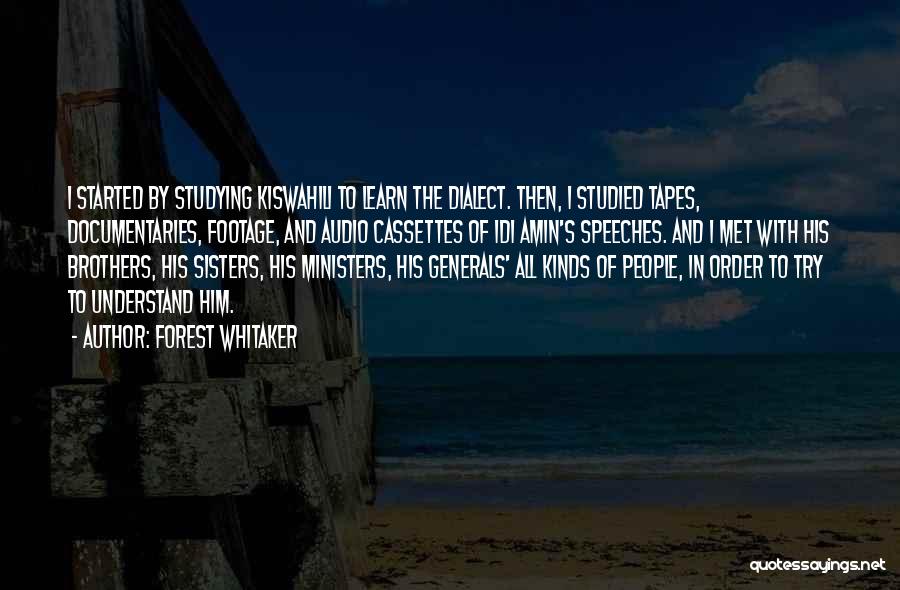 I STARTED BY STUDYING KISWAHILI TO LEARN THE DIALECT. THEN, I STUDIED TAPES, DOCUMENTARIES, FOOTAGE, AND AUDIO CASSETTES OF IDI AMIN'S SPEECHES. AND I MET WITH HIS BROTHERS, HIS SISTERS, HIS MINISTERS, HIS GENERALS' ALL KINDS OF PEOPLE, IN ORDER TO TRY TO UNDERSTAND HIM.

- AUTHOR: FOREST WHITAKER

quotessayings.net